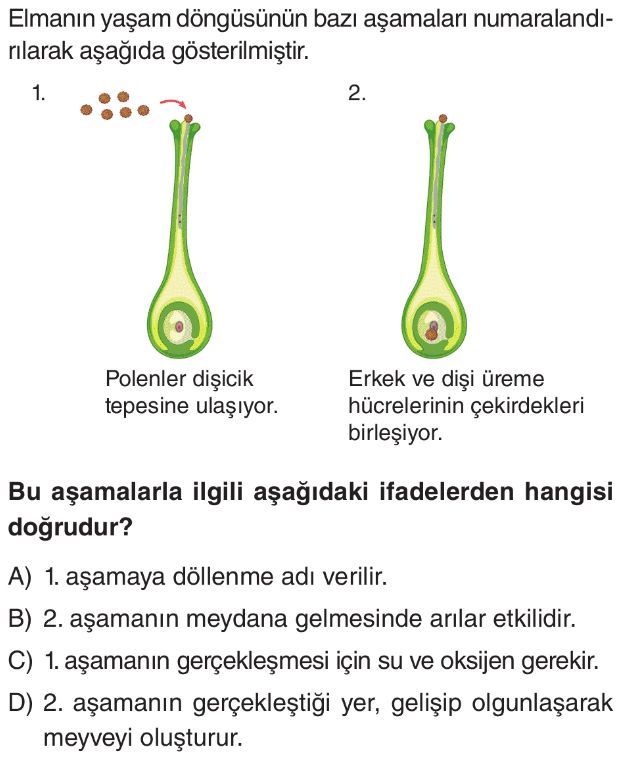 Elmanın yaşam döngüsünün bazı aşamaları numaralandırılarak aşağıda gösterilmiştir.

1.

Polenler dişicik tepesine ulaşıyor.

2.

Erkek ve dişi üreme hücrelerinin çekirdekleri birleşiyor.

**Bu aşamalarla ilgili aşağıdaki ifadelerden hangisi doğrudur?**

A) 1. aşamaya döllenme adı verilir.

B) 2. aşamanın meydana gelmesinde arılar etkilidir.

C) 1. aşamanın gerçekleşmesi için su ve oksijen gerekir.

D) 2. aşamanın gerçekleştiği yer, gelişip olgunlaşarak meyveyi oluşturur.